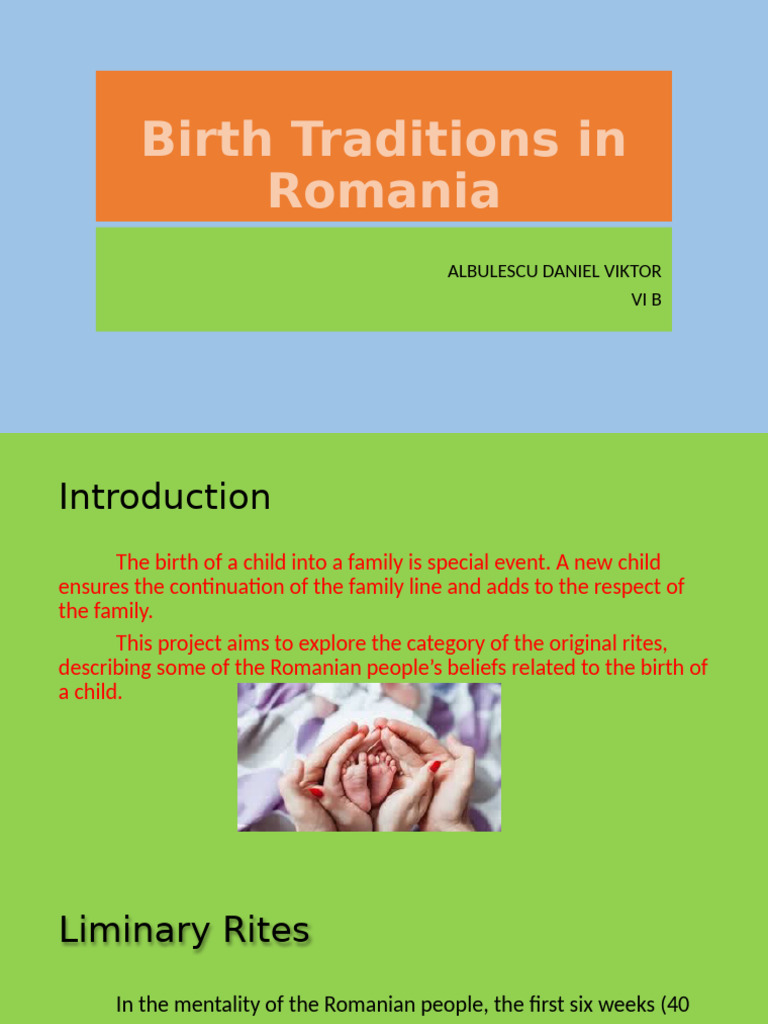 Birth Traditions in Romania

ALBULESCU DANIEL VIKTOR
VI B

Introduction

The birth of a child into a family is special event. A new child ensures the continuation of the family line and adds to the respect of the family.

This project aims to explore the category of the original rites, describing some of the Romanian people's beliefs related to the birth of a child.

Liminary Rites

In the mentality of the Romanian people, the first six weeks (40